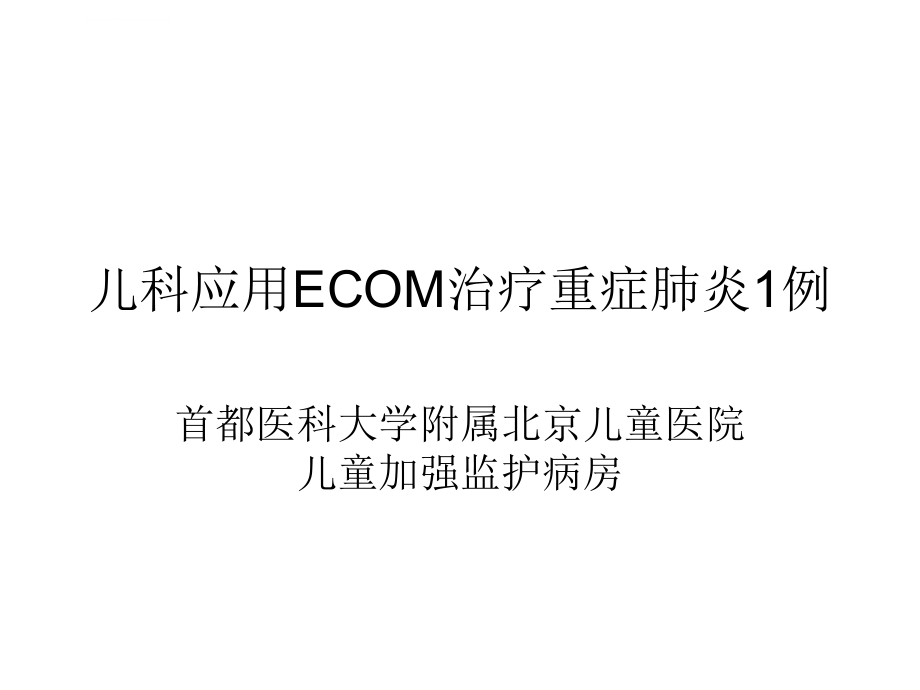 儿科应用ECOM治疗重症肺炎1例

首都医科大学附属北京儿童医院
儿童加强监护病房